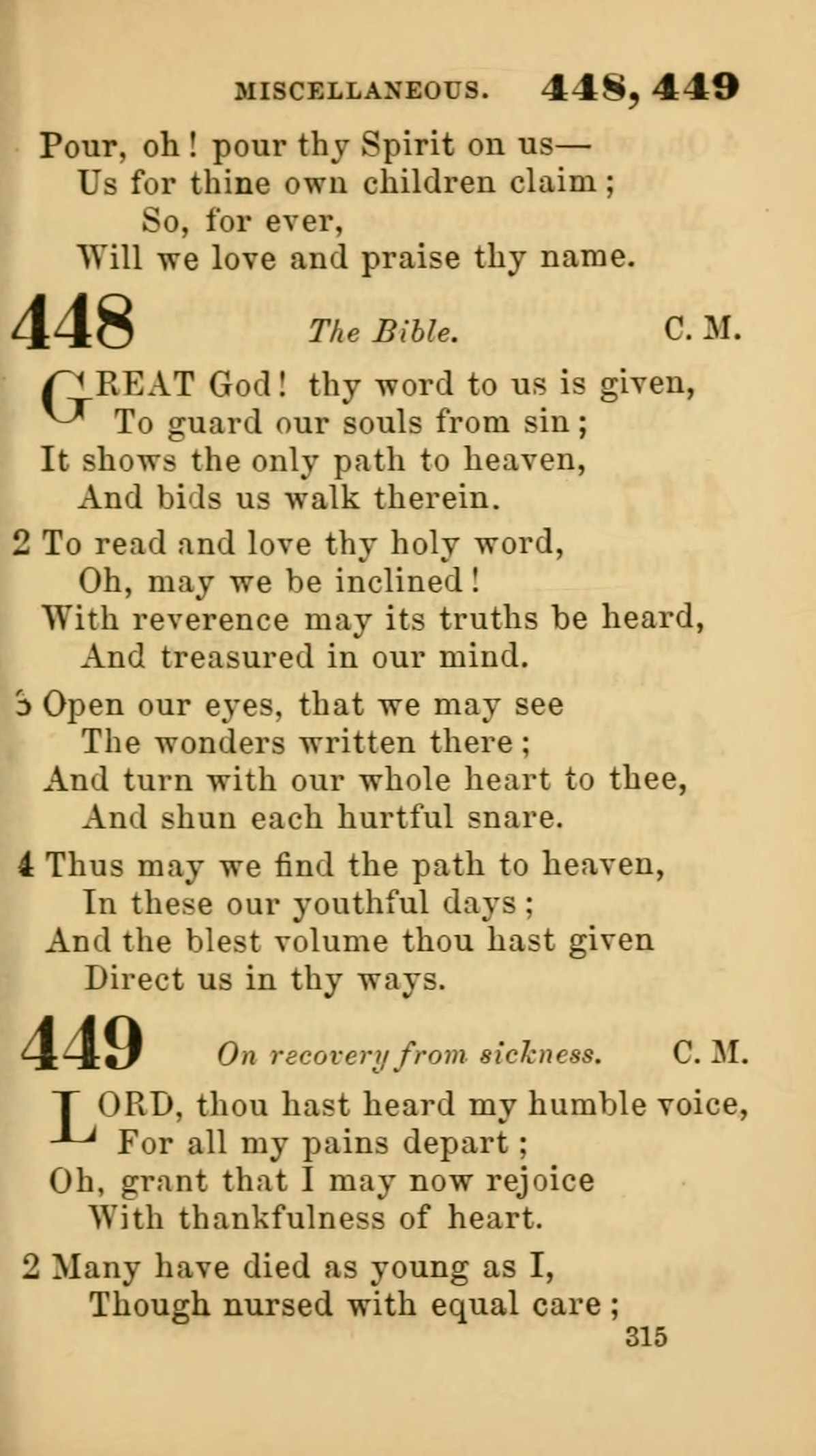 MISCELLANEOUS. 448, 449

Pour, oh! pour thy Spirit on us—
Us for thine own children claim;
So, for ever,
Will we love and praise thy name.

448 The Bible. C. M.

GREAT God! thy word to us is given,
To guard our souls from sin;
It shows the only path to heaven,
And bids us walk therein.

2 To read and love thy holy word,
Oh, may we be inclined!
With reverence may its truths be heard,
And treasured in our mind.

3 Open our eyes, that we may see
The wonders written there;
And turn with our whole heart to thee,
And shun each hurtful snare.

4 Thus may we find the path to heaven,
In these our youthful days;
And the blest volume thou hast given
Direct us in thy ways.

449 On recovery from sickness. C. M.

LORD, thou hast heard my humble voice,
For all my pains depart;
Oh, grant that I may now rejoice
With thankfulness of heart.

2 Many have died as young as I,
Though nursed with equal care;

315